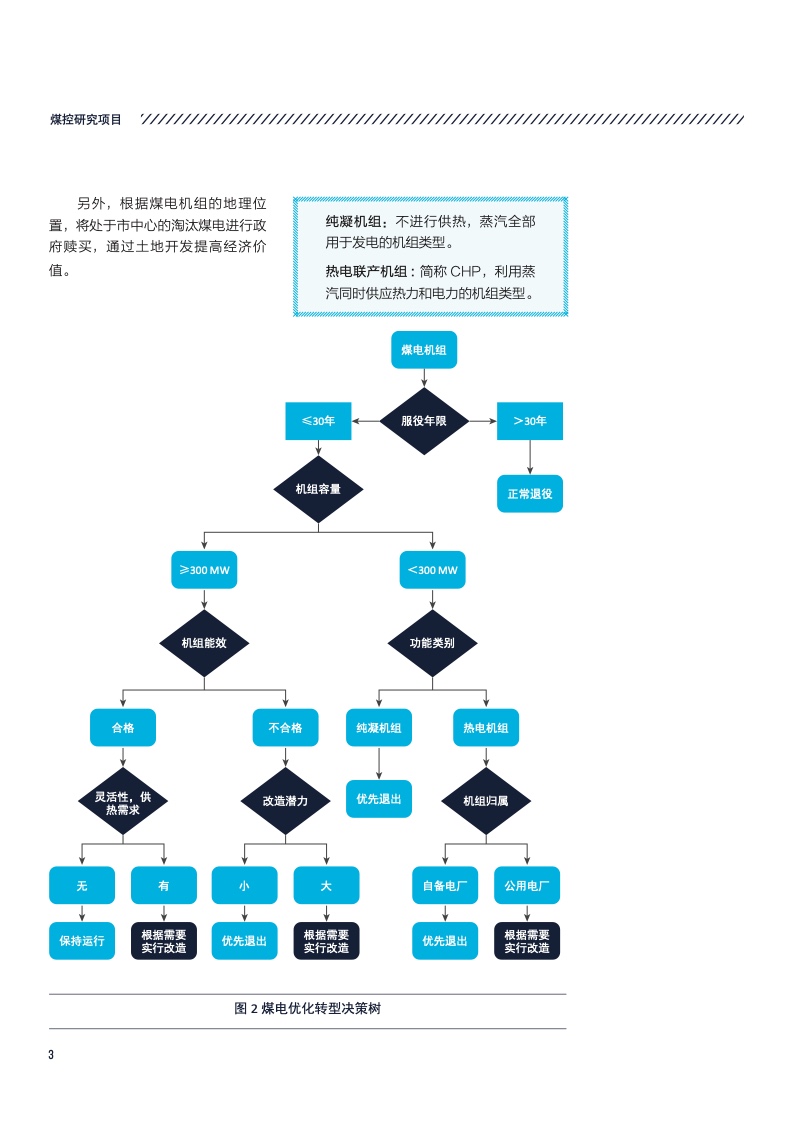 煤控研究项目

另外，根据煤电机组的地理位置，将处于市中心的淘汰煤电进行政府赎买，通过土地开发提高经济价值。

纯凝机组：不进行供热，蒸汽全部用于发电的机组类型。

热电联产机组：简称 CHP，利用蒸汽同时供应热力和电力的机组类型。

煤电机组

服役年限

≤30年

>30年

正常退役

机组容量

≥300 MW

<300 MW

机组能效

功能类别

合格

不合格

纯凝机组

热电机组

灵活性，供热需求

改造潜力

优先退出

机组归属

无

有

小

大

自备电厂

公用电厂

保持运行

根据需要实行改造

优先退出

根据需要实行改造

优先退出

根据需要实行改造

图 2 煤电优化转型决策树

3